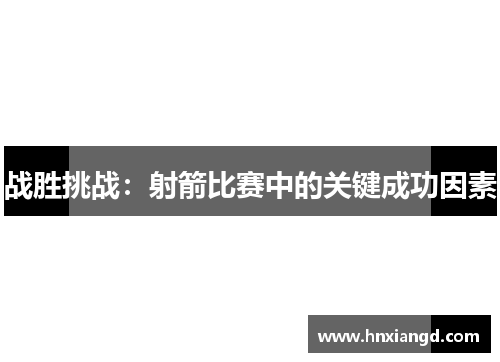 战胜挑战：射箭比赛中的关键成功因素

www.hnxiangd.com